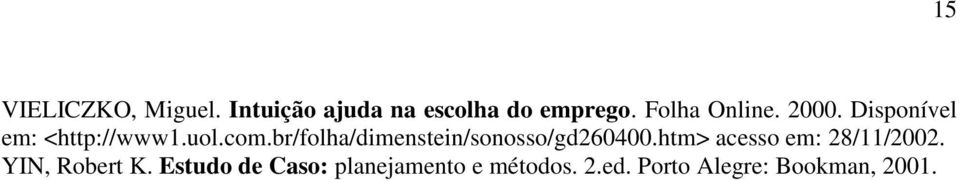 15

VIELICZKO, Miguel. Intuição ajuda na escolha do emprego. Folha Online. 2000. Disponível em: <http://www1.uol.com.br/folha/dimenstein/sonosso/gd260400.htm> acesso em: 28/11/2002.

YIN, Robert K. Estudo de Caso: planejamento e métodos. 2.ed. Porto Alegre: Bookman, 2001.